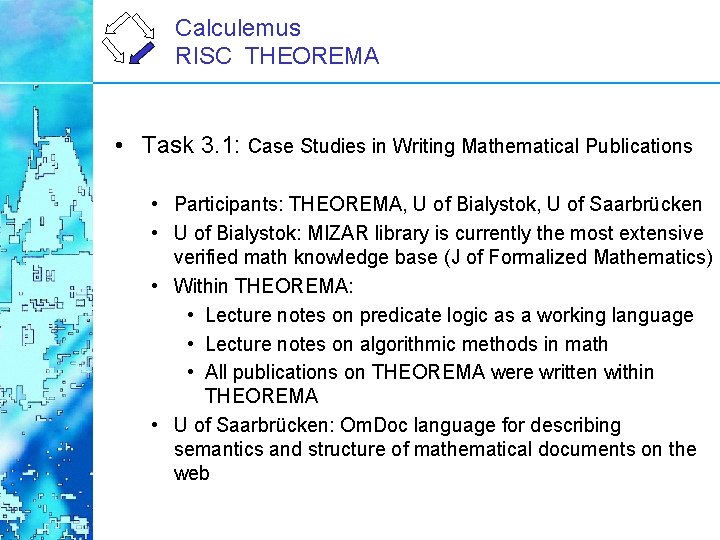 Calculemus
RISC THEOREMA

• Task 3.1: Case Studies in Writing Mathematical Publications

• Participants: THEOREMA, U of Bialystok, U of Saarbrücken
• U of Bialystok: MIZAR library is currently the most extensive verified math knowledge base (J of Formalized Mathematics)
• Within THEOREMA:
• Lecture notes on predicate logic as a working language
• Lecture notes on algorithmic methods in math
• All publications on THEOREMA were written within THEOREMA
• U of Saarbrücken: OmDoc language for describing semantics and structure of mathematical documents on the web